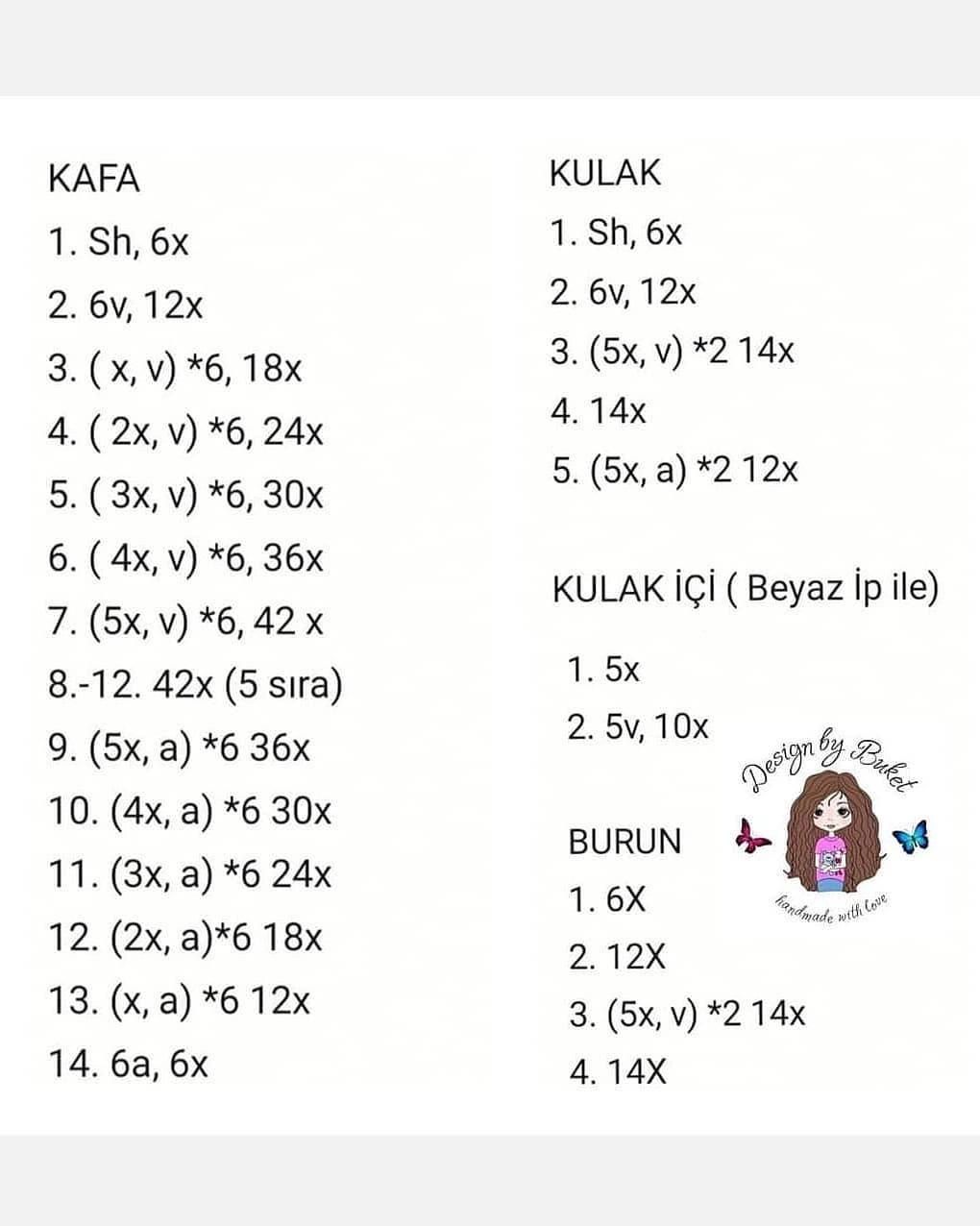 KAFA
1. Sh, 6x
2. 6v, 12x
3. ( x, v) *6, 18x
4. ( 2x, v) *6, 24x
5. ( 3x, v) *6, 30x
6. ( 4x, v) *6, 36x
7. (5x, v) *6, 42 x
8.-12. 42x (5 sıra)
9. (5x, a) *6 36x
10. (4x, a) *6 30x
11. (3x, a) *6 24x
12. (2x, a)*6 18x
13. (x, a) *6 12x
14. 6a, 6x

KULAK
1. Sh, 6x
2. 6v, 12x
3. (5x, v) *2 14x
4. 14x
5. (5x, a) *2 12x

KULAK İÇİ ( Beyaz İp ile)
1. 5x
2. 5v, 10x

Design by Buket
handmade with love

BURUN
1. 6X
2. 12X
3. (5x, v) *2 14x
4. 14X